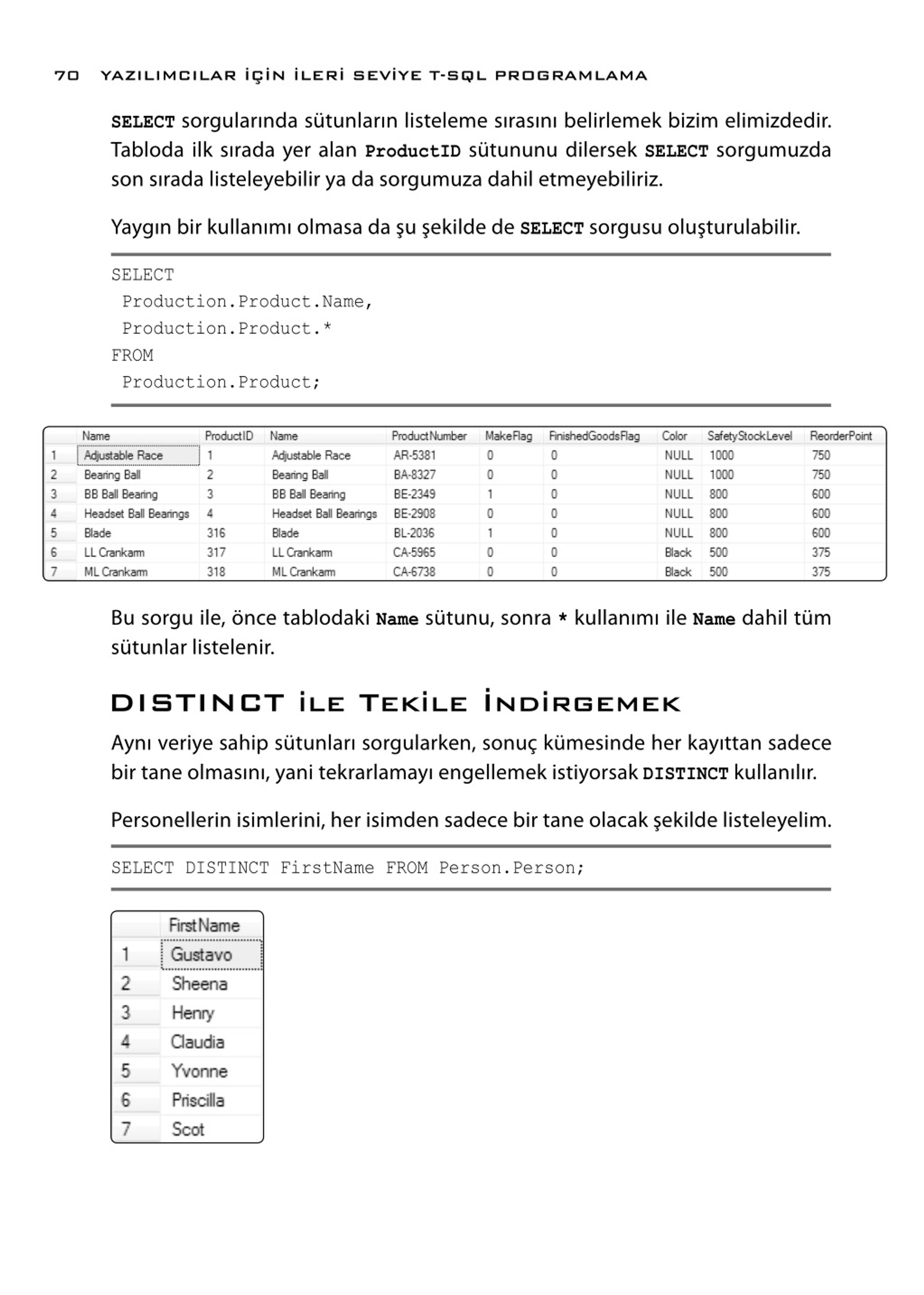 70 YAZILIMCILAR İÇİN İLERİ SEVİYE T-SQL PROGRAMLAMA

SELECT sorgularında sütunların listeleme sırasını belirlemek bizim elimizdedir. Tabloda ilk sırada yer alan ProductID sütununu dilersek SELECT sorgumuzda son sırada listeleyebilir ya da sorgumuza dahil etmeyebiliriz.

Yaygın bir kullanımı olmasa da şu şekilde de SELECT sorgusu oluşturulabilir.

SELECT
 Production.Product.Name,
 Production.Product.*
FROM
 Production.Product;

| | Name | ProductID | Name | ProductNumber | MakeFlag | FinishedGoodsFlag | Color | SafetyStockLevel | ReorderPoint |
|---|---|---|---|---|---|---|---|---|---|
| 1 | Adjustable Race | 1 | Adjustable Race | AR-5381 | 0 | 0 | NULL | 1000 | 750 |
| 2 | Bearing Ball | 2 | Bearing Ball | BA-8327 | 0 | 0 | NULL | 1000 | 750 |
| 3 | BB Ball Bearing | 3 | BB Ball Bearing | BE-2349 | 1 | 0 | NULL | 800 | 600 |
| 4 | Headset Ball Bearings | 4 | Headset Ball Bearings | BE-2908 | 0 | 0 | NULL | 800 | 600 |
| 5 | Blade | 316 | Blade | BL-2036 | 1 | 0 | NULL | 800 | 600 |
| 6 | LL Crankarm | 317 | LL Crankarm | CA-5965 | 0 | 0 | Black | 500 | 375 |
| 7 | ML Crankarm | 318 | ML Crankarm | CA-6738 | 0 | 0 | Black | 500 | 375 |

Bu sorgu ile, önce tablodaki Name sütunu, sonra * kullanımı ile Name dahil tüm sütunlar listelenir.

DISTINCT İLE TEKİLE İNDİRGEMEK

Aynı veriye sahip sütunları sorgularken, sonuç kümesinde her kayıttan sadece bir tane olmasını, yani tekrarlamayı engellemek istiyorsak DISTINCT kullanılır.

Personellerin isimlerini, her isimden sadece bir tane olacak şekilde listeleyelim.

SELECT DISTINCT FirstName FROM Person.Person;

| | FirstName |
|---|---|
| 1 | Gustavo |
| 2 | Sheena |
| 3 | Henry |
| 4 | Claudia |
| 5 | Yvonne |
| 6 | Priscilla |
| 7 | Scot |